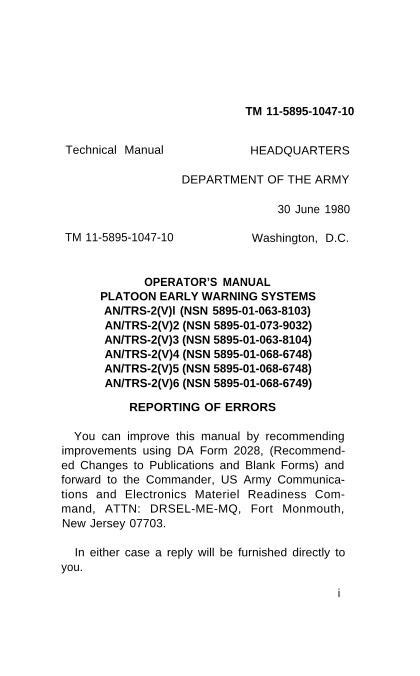 TM 11-5895-1047-10

Technical Manual

HEADQUARTERS
DEPARTMENT OF THE ARMY
30 June 1980

TM 11-5895-1047-10

Washington, D.C.

OPERATOR'S MANUAL
PLATOON EARLY WARNING SYSTEMS
AN/TRS-2(V)I (NSN 5895-01-063-8103)
AN/TRS-2(V)2 (NSN 5895-01-073-9032)
AN/TRS-2(V)3 (NSN 5895-01-063-8104)
AN/TRS-2(V)4 (NSN 5895-01-068-6748)
AN/TRS-2(V)5 (NSN 5895-01-068-6748)
AN/TRS-2(V)6 (NSN 5895-01-068-6749)

REPORTING OF ERRORS

You can improve this manual by recommending improvements using DA Form 2028, (Recommended Changes to Publications and Blank Forms) and forward to the Commander, US Army Communications and Electronics Materiel Readiness Command, ATTN: DRSEL-ME-MQ, Fort Monmouth, New Jersey 07703.

In either case a reply will be furnished directly to you.

i